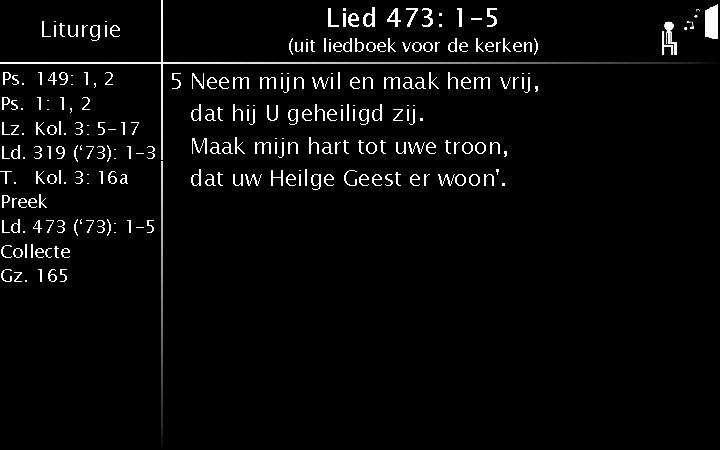 Liturgie

Ps. 149: 1, 2
Ps. 1: 1, 2
Lz. Kol. 3: 5-17
Ld. 319 ('73): 1-3
T. Kol. 3: 16a
Preek
Ld. 473 ('73): 1-5
Collecte
Gz. 165

Lied 473: 1-5
(uit liedboek voor de kerken)

5 Neem mijn wil en maak hem vrij,
dat hij U geheiligd zij.
Maak mijn hart tot uwe troon,
dat uw Heilge Geest er woon'.